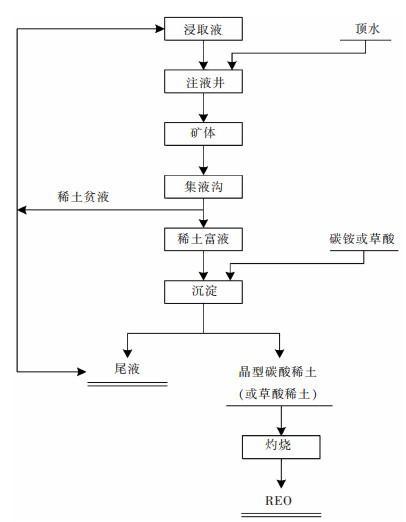 浸取液

顶水

注液井

矿体

集液沟

稀土贫液

稀土富液

碳铵或草酸

沉淀

尾液

晶型碳酸稀土
(或草酸稀土)

灼烧

REO